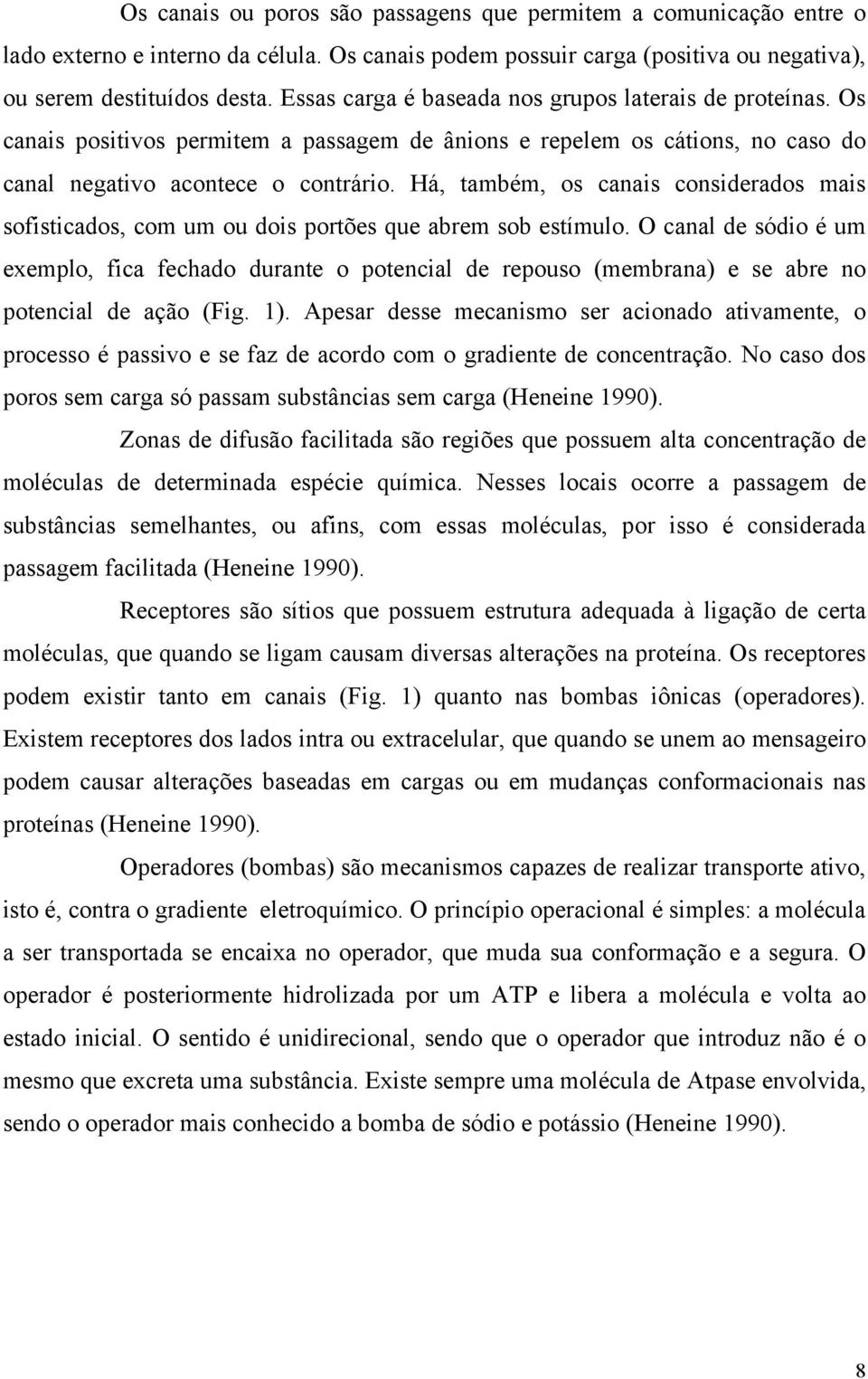 Os canais ou poros são passagens que permitem a comunicação entre o lado externo e interno da célula. Os canais podem possuir carga (positiva ou negativa), ou serem destituídos desta. Essas carga é baseada nos grupos laterais de proteínas. Os canais positivos permitem a passagem de ânions e repelem os cátions, no caso do canal negativo acontece o contrário. Há, também, os canais considerados mais sofisticados, com um ou dois portões que abrem sob estímulo. O canal de sódio é um exemplo, fica fechado durante o potencial de repouso (membrana) e se abre no potencial de ação (Fig. 1). Apesar desse mecanismo ser acionado ativamente, o processo é passivo e se faz de acordo com o gradiente de concentração. No caso dos poros sem carga só passam substâncias sem carga (Heneine 1990).

Zonas de difusão facilitada são regiões que possuem alta concentração de moléculas de determinada espécie química. Nesses locais ocorre a passagem de substâncias semelhantes, ou afins, com essas moléculas, por isso é considerada passagem facilitada (Heneine 1990).

Receptores são sítios que possuem estrutura adequada à ligação de certa moléculas, que quando se ligam causam diversas alterações na proteína. Os receptores podem existir tanto em canais (Fig. 1) quanto nas bombas iônicas (operadores). Existem receptores dos lados intra ou extracelular, que quando se unem ao mensageiro podem causar alterações baseadas em cargas ou em mudanças conformacionais nas proteínas (Heneine 1990).

Operadores (bombas) são mecanismos capazes de realizar transporte ativo, isto é, contra o gradiente eletroquímico. O princípio operacional é simples: a molécula a ser transportada se encaixa no operador, que muda sua conformação e a segura. O operador é posteriormente hidrolizada por um ATP e libera a molécula e volta ao estado inicial. O sentido é unidirecional, sendo que o operador que introduz não é o mesmo que excreta uma substância. Existe sempre uma molécula de Atpase envolvida, sendo o operador mais conhecido a bomba de sódio e potássio (Heneine 1990).

8